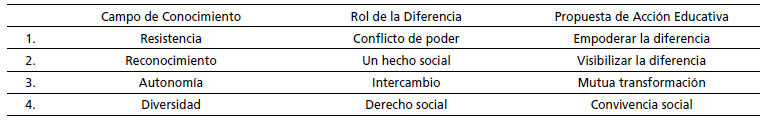 | | Campo de Conocimiento | Rol de la Diferencia | Propuesta de Acción Educativa |
|---|---|---|---|
| 1. | Resistencia | Conflicto de poder | Empoderar la diferencia |
| 2. | Reconocimiento | Un hecho social | Visibilizar la diferencia |
| 3. | Autonomía | Intercambio | Mutua transformación |
| 4. | Diversidad | Derecho social | Convivencia social |